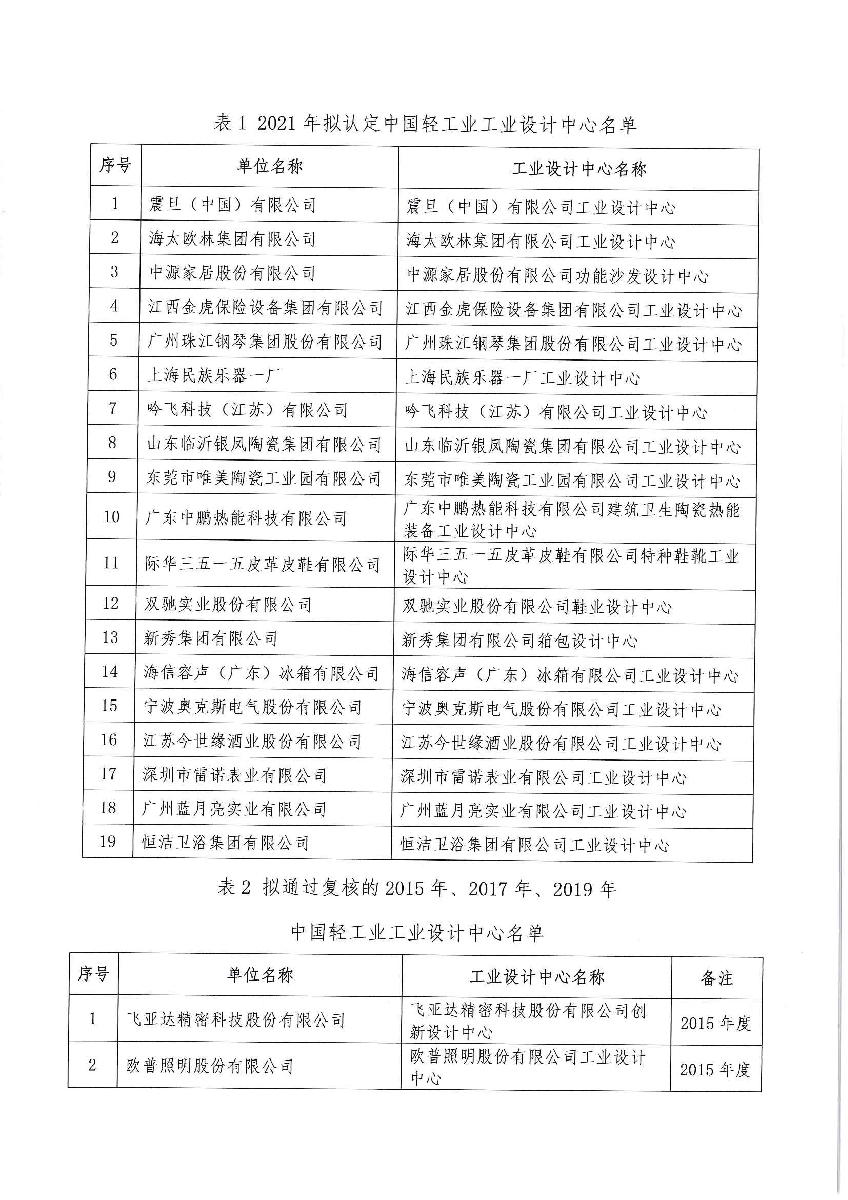 表 1 2021 年拟认定中国轻工业工业设计中心名单

| 序号 | 单位名称 | 工业设计中心名称 |
|---|---|---|
| 1 | 震旦（中国）有限公司 | 震旦（中国）有限公司工业设计中心 |
| 2 | 海太欧林集团有限公司 | 海太欧林集团有限公司工业设计中心 |
| 3 | 中源家居股份有限公司 | 中源家居股份有限公司功能沙发设计中心 |
| 4 | 江西金虎保险设备集团有限公司 | 江西金虎保险设备集团有限公司工业设计中心 |
| 5 | 广州珠江钢琴集团股份有限公司 | 广州珠江钢琴集团股份有限公司工业设计中心 |
| 6 | 上海民族乐器一厂 | 上海民族乐器一厂工业设计中心 |
| 7 | 吟飞科技（江苏）有限公司 | 吟飞科技（江苏）有限公司工业设计中心 |
| 8 | 山东临沂银凤陶瓷集团有限公司 | 山东临沂银凤陶瓷集团有限公司工业设计中心 |
| 9 | 东莞市唯美陶瓷工业园有限公司 | 东莞市唯美陶瓷工业园有限公司工业设计中心 |
| 10 | 广东中鹏热能科技有限公司 | 广东中鹏热能科技有限公司建筑卫生陶瓷热能装备工业设计中心 |
| 11 | 际华三五一五皮革皮鞋有限公司 | 际华三五一五皮革皮鞋有限公司特种鞋靴工业设计中心 |
| 12 | 双驰实业股份有限公司 | 双驰实业股份有限公司鞋业设计中心 |
| 13 | 新秀集团有限公司 | 新秀集团有限公司箱包设计中心 |
| 14 | 海信容声（广东）冰箱有限公司 | 海信容声（广东）冰箱有限公司工业设计中心 |
| 15 | 宁波奥克斯电气股份有限公司 | 宁波奥克斯电气股份有限公司工业设计中心 |
| 16 | 江苏今世缘酒业股份有限公司 | 江苏今世缘酒业股份有限公司工业设计中心 |
| 17 | 深圳市雷诺表业有限公司 | 深圳市雷诺表业有限公司工业设计中心 |
| 18 | 广州蓝月亮实业有限公司 | 广州蓝月亮实业有限公司工业设计中心 |
| 19 | 恒洁卫浴集团有限公司 | 恒洁卫浴集团有限公司工业设计中心 |

表 2 拟通过复核的 2015 年、2017 年、2019 年
中国轻工业工业设计中心名单

| 序号 | 单位名称 | 工业设计中心名称 | 备注 |
|---|---|---|---|
| 1 | 飞亚达精密科技股份有限公司 | 飞亚达精密科技股份有限公司创新设计中心 | 2015 年度 |
| 2 | 欧普照明股份有限公司 | 欧普照明股份有限公司工业设计中心 | 2015 年度 |